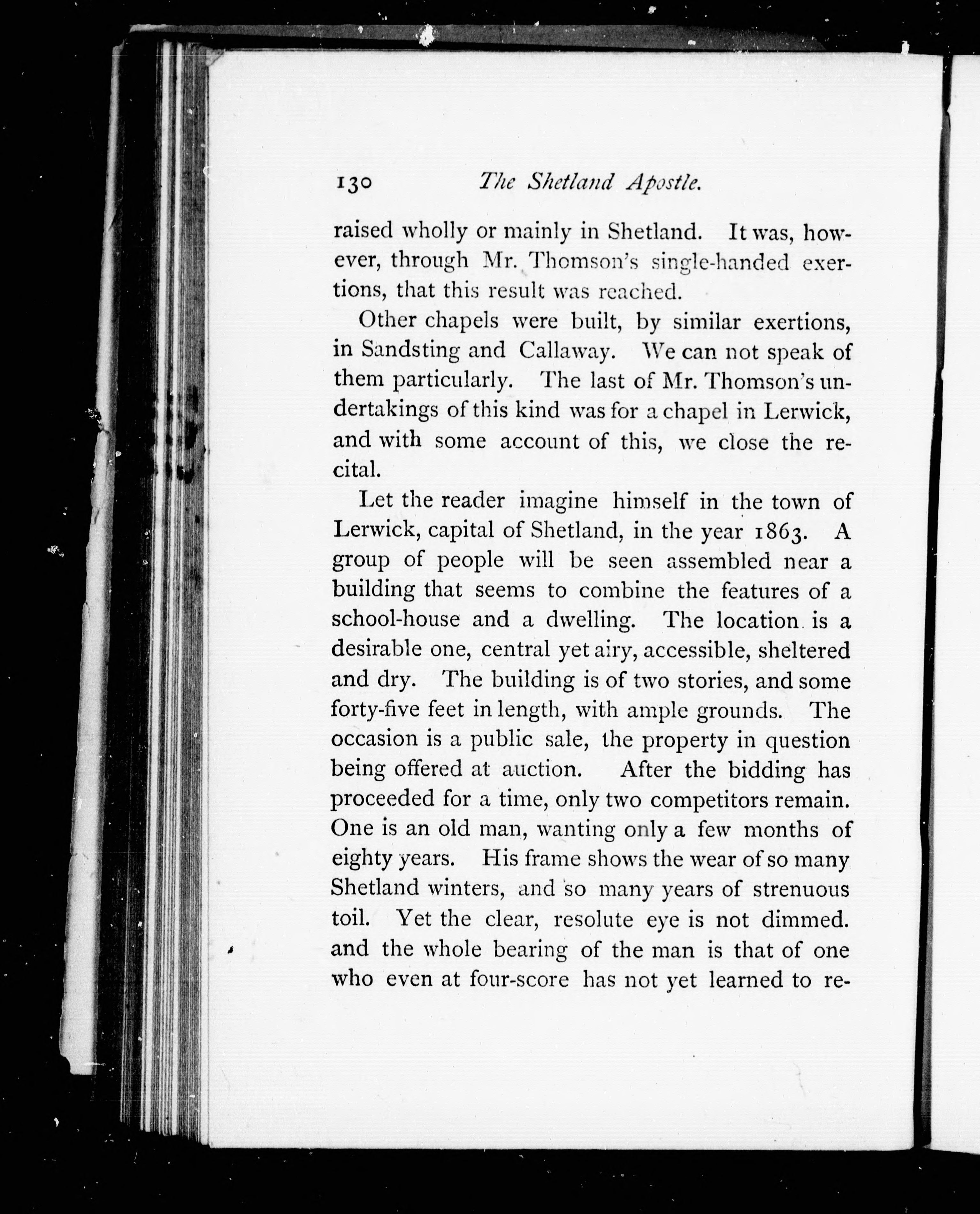 130 The Shetland Apostle.

raised wholly or mainly in Shetland. It was, however, through Mr. Thomson's single-handed exertions, that this result was reached.

Other chapels were built, by similar exertions, in Sandsting and Callaway. We can not speak of them particularly. The last of Mr. Thomson's undertakings of this kind was for a chapel in Lerwick, and with some account of this, we close the recital.

Let the reader imagine himself in the town of Lerwick, capital of Shetland, in the year 1863. A group of people will be seen assembled near a building that seems to combine the features of a school-house and a dwelling. The location is a desirable one, central yet airy, accessible, sheltered and dry. The building is of two stories, and some forty-five feet in length, with ample grounds. The occasion is a public sale, the property in question being offered at auction. After the bidding has proceeded for a time, only two competitors remain. One is an old man, wanting only a few months of eighty years. His frame shows the wear of so many Shetland winters, and so many years of strenuous toil. Yet the clear, resolute eye is not dimmed. and the whole bearing of the man is that of one who even at four-score has not yet learned to re-